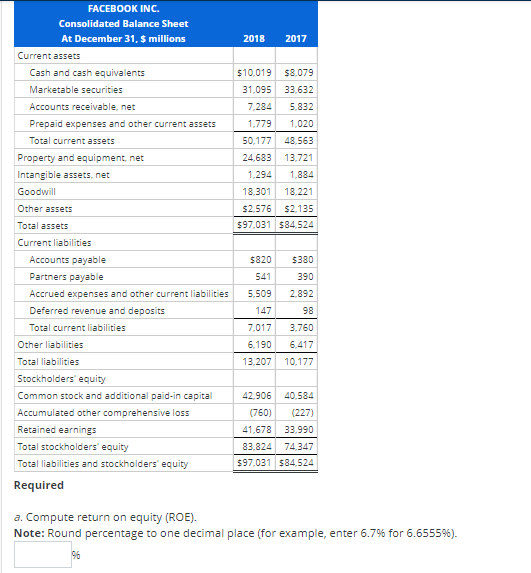 | FACEBOOK INC. Consolidated Balance Sheet At December 31, \$ millions | 2018 | 2017 |
|---|---|---|
| Current assets | | |
| Cash and cash equivalents | \$10,019 | \$8,079 |
| Marketable securities | 31,095 | 33,632 |
| Accounts receivable, net | 7,284 | 5,832 |
| Prepaid expenses and other current assets | 1,779 | 1,020 |
| Total current assets | 50,177 | 48,563 |
| Property and equipment, net | 24,683 | 13,721 |
| Intangible assets, net | 1,294 | 1,884 |
| Goodwill | 18,301 | 18,221 |
| Other assets | \$2,576 | \$2,135 |
| Total assets | \$97,031 | \$84,524 |
| Current liabilities | | |
| Accounts payable | \$820 | \$380 |
| Partners payable | 541 | 390 |
| Accrued expenses and other current liabilities | 5,509 | 2,892 |
| Deferred revenue and deposits | 147 | 98 |
| Total current liabilities | 7,017 | 3,760 |
| Other liabilities | 6,190 | 6,417 |
| Total liabilities | 13,207 | 10,177 |
| Stockholders' equity | | |
| Common stock and additional paid-in capital | 42,906 | 40,584 |
| Accumulated other comprehensive loss | (760) | (227) |
| Retained earnings | 41,678 | 33,990 |
| Total stockholders' equity | 83,824 | 74,347 |
| Total liabilities and stockholders' equity | \$97,031 | \$84,524 |

Required

a. Compute return on equity (ROE).
Note: Round percentage to one decimal place (for example, enter 6.7% for 6.6555%).

%